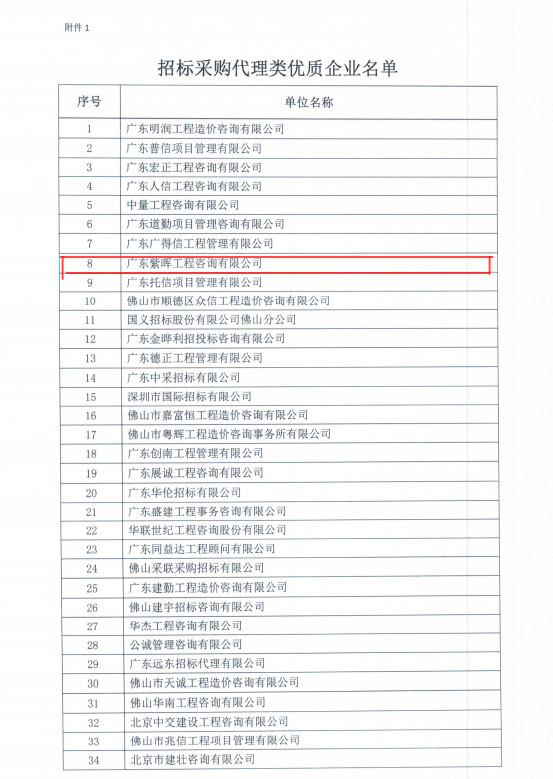 附件 1

招标采购代理类优质企业名单

| 序号 | 单位名称 |
|---|---|
| 1 | 广东明润工程造价咨询有限公司 |
| 2 | 广东普信项目管理有限公司 |
| 3 | 广东宏正工程咨询有限公司 |
| 4 | 广东人信工程咨询有限公司 |
| 5 | 中量工程咨询有限公司 |
| 6 | 广东道勤项目管理咨询有限公司 |
| 7 | 广东广得信工程管理有限公司 |
| 8 | 广东紫晖工程咨询有限公司 |
| 9 | 广东托信项目管理有限公司 |
| 10 | 佛山市顺德区众信工程造价咨询有限公司 |
| 11 | 国义招标股份有限公司佛山分公司 |
| 12 | 广东金晔利招投标咨询有限公司 |
| 13 | 广东德正工程管理有限公司 |
| 14 | 广东中采招标有限公司 |
| 15 | 深圳市国际招标有限公司 |
| 16 | 佛山市嘉富恒工程造价咨询有限公司 |
| 17 | 佛山市粤辉工程造价咨询事务所有限公司 |
| 18 | 广东创南工程管理有限公司 |
| 19 | 广东展诚工程咨询有限公司 |
| 20 | 广东华伦招标有限公司 |
| 21 | 广东盛建工程事务咨询有限公司 |
| 22 | 华联世纪工程咨询股份有限公司 |
| 23 | 广东同益达工程顾问有限公司 |
| 24 | 佛山采联采购招标有限公司 |
| 25 | 广东建勤工程造价咨询有限公司 |
| 26 | 佛山建宇招标咨询有限公司 |
| 27 | 华杰工程咨询有限公司 |
| 28 | 公诚管理咨询有限公司 |
| 29 | 广东远东招标代理有限公司 |
| 30 | 佛山市天诚工程造价咨询有限公司 |
| 31 | 佛山华南工程咨询有限公司 |
| 32 | 北京中交建设工程咨询有限公司 |
| 33 | 佛山市兆信工程项目管理有限公司 |
| 34 | 北京市建壮咨询有限公司 |